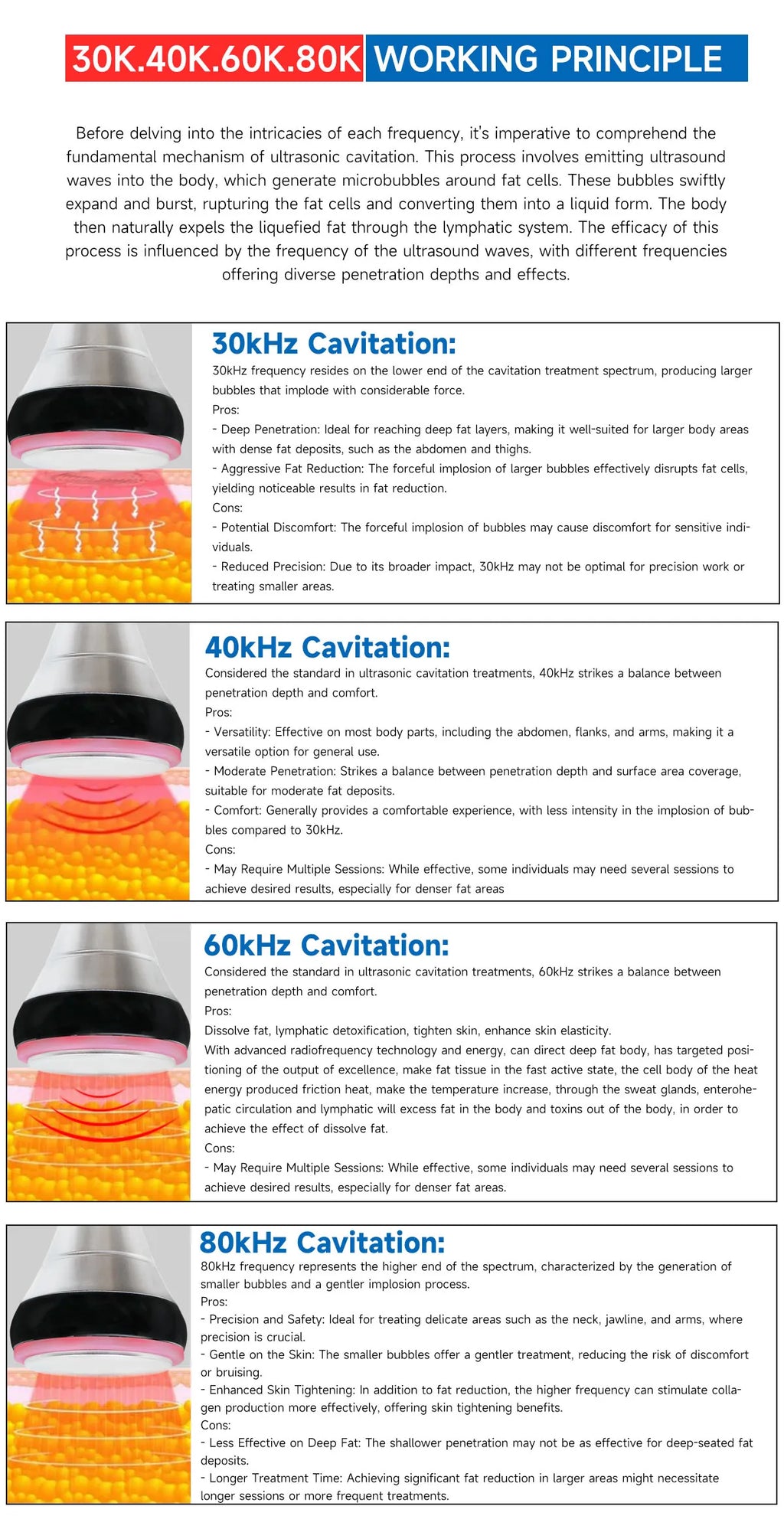 30K.40K.60K.80K WORKING PRINCIPLE

Before delving into the intricacies of each frequency, it's imperative to comprehend the fundamental mechanism of ultrasonic cavitation. This process involves emitting ultrasound waves into the body, which generate microbubbles around fat cells. These bubbles swiftly expand and burst, rupturing the fat cells and converting them into a liquid form. The body then naturally expels the liquefied fat through the lymphatic system. The efficacy of this process is influenced by the frequency of the ultrasound waves, with different frequencies offering diverse penetration depths and effects.

30kHz Cavitation:
30kHz frequency resides on the lower end of the cavitation treatment spectrum, producing larger bubbles that implode with considerable force.
Pros:
- Deep Penetration: Ideal for reaching deep fat layers, making it well-suited for larger body areas with dense fat deposits, such as the abdomen and thighs.
- Aggressive Fat Reduction: The forceful implosion of larger bubbles effectively disrupts fat cells, yielding noticeable results in fat reduction.
Cons:
- Potential Discomfort: The forceful implosion of bubbles may cause discomfort for sensitive individuals.
- Reduced Precision: Due to its broader impact, 30kHz may not be optimal for precision work or treating smaller areas.

40kHz Cavitation:
Considered the standard in ultrasonic cavitation treatments, 40kHz strikes a balance between penetration depth and comfort.
Pros:
- Versatility: Effective on most body parts, including the abdomen, flanks, and arms, making it a versatile option for general use.
- Moderate Penetration: Strikes a balance between penetration depth and surface area coverage, suitable for moderate fat deposits.
- Comfort: Generally provides a comfortable experience, with less intensity in the implosion of bubbles compared to 30kHz.
Cons:
- May Require Multiple Sessions: While effective, some individuals may need several sessions to achieve desired results, especially for denser fat areas

60kHz Cavitation:
Considered the standard in ultrasonic cavitation treatments, 60kHz strikes a balance between penetration depth and comfort.
Pros:
Dissolve fat, lymphatic detoxification, tighten skin, enhance skin elasticity.
With advanced radiofrequency technology and energy, can direct deep fat body, has targeted positioning of the output of excellence, make fat tissue in the fast active state, the cell body of the heat energy produced friction heat, make the temperature increase, through the sweat glands, enterohepatic circulation and lymphatic will excess fat in the body and toxins out of the body, in order to achieve the effect of dissolve fat.
Cons:
- May Require Multiple Sessions: While effective, some individuals may need several sessions to achieve desired results, especially for denser fat areas.

80kHz Cavitation:
80kHz frequency represents the higher end of the spectrum, characterized by the generation of smaller bubbles and a gentler implosion process.
Pros:
- Precision and Safety: Ideal for treating delicate areas such as the neck, jawline, and arms, where precision is crucial.
- Gentle on the Skin: The smaller bubbles offer a gentler treatment, reducing the risk of discomfort or bruising.
- Enhanced Skin Tightening: In addition to fat reduction, the higher frequency can stimulate collagen production more effectively, offering skin tightening benefits.
Cons:
- Less Effective on Deep Fat: The shallower penetration may not be as effective for deep-seated fat deposits.
- Longer Treatment Time: Achieving significant fat reduction in larger areas might necessitate longer sessions or more frequent treatments.